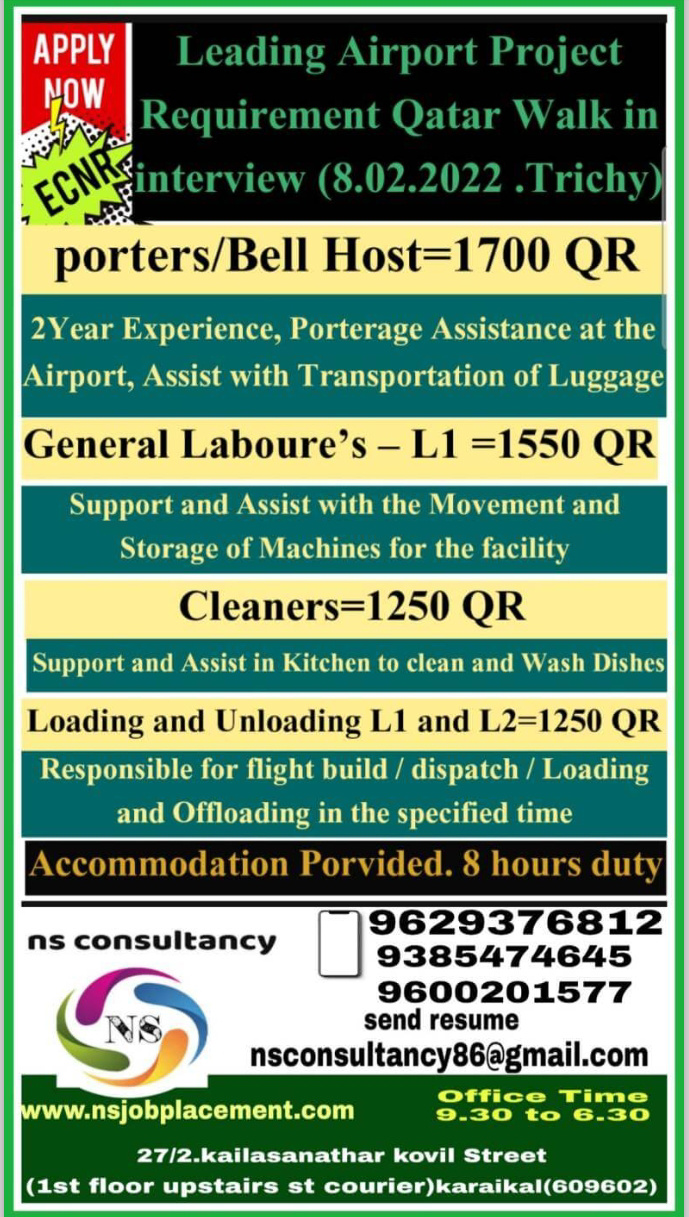 APPLY NOW

ECNR

Leading Airport Project Requirement Qatar Walk in interview (8.02.2022 .Trichy)

porters/Bell Host=1700 QR

2Year Experience, Porterage Assistance at the Airport, Assist with Transportation of Luggage

General Laboure's – L1 =1550 QR

Support and Assist with the Movement and Storage of Machines for the facility

Cleaners=1250 QR

Support and Assist in Kitchen to clean and Wash Dishes

Loading and Unloading L1 and L2=1250 QR

Responsible for flight build / dispatch / Loading and Offloading in the specified time

Accommodation Porvided. 8 hours duty

ns consultancy

NS

9629376812
9385474645
9600201577
send resume
nsconsultancy86@gmail.com

www.nsjobplacement.com

Office Time
9.30 to 6.30

27/2.kailasanathar kovil Street
(1st floor upstairs st courier)karaikal(609602)